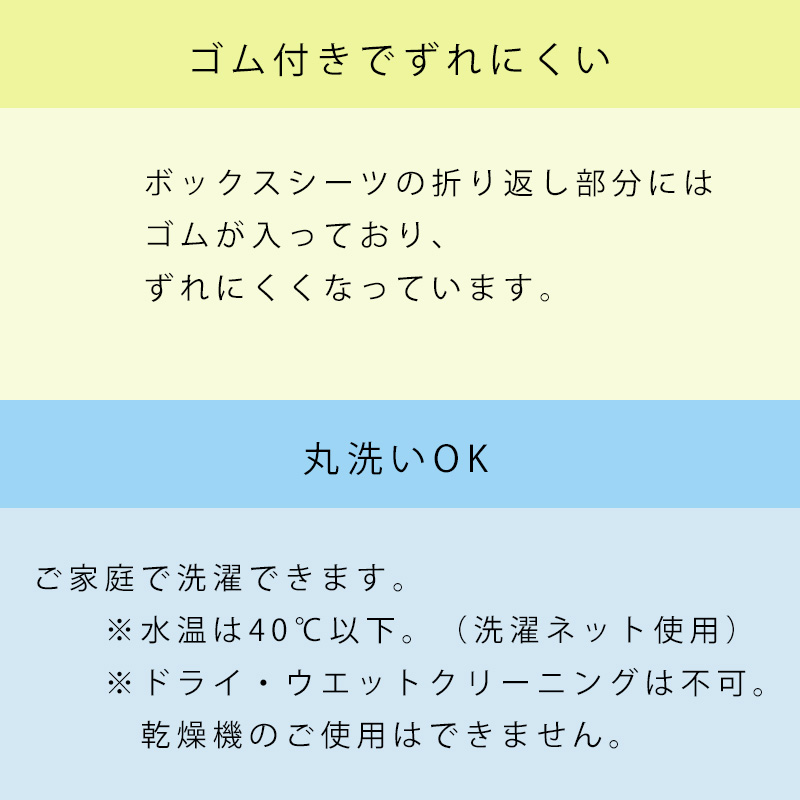 ゴム付きでずれにくい

ボックスシーツの折り返し部分には
ゴムが入っており、
ずれにくくなっています。

丸洗いOK

ご家庭で洗濯できます。
※水温は40℃以下。（洗濯ネット使用）
※ドライ・ウエットクリーニングは不可。
乾燥機のご使用はできません。